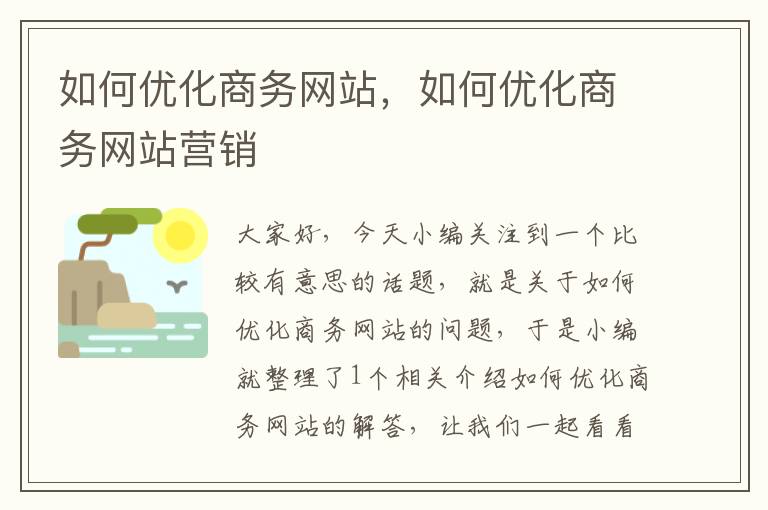 如何优化商务网站，如何优化商务网站营销

大家好，今天小编关注到一个比较有意思的话题，就是关于如何优化商务网站的问题，于是小编就整理了1个相关介绍如何优化商务网站的解答，让我们一起看看